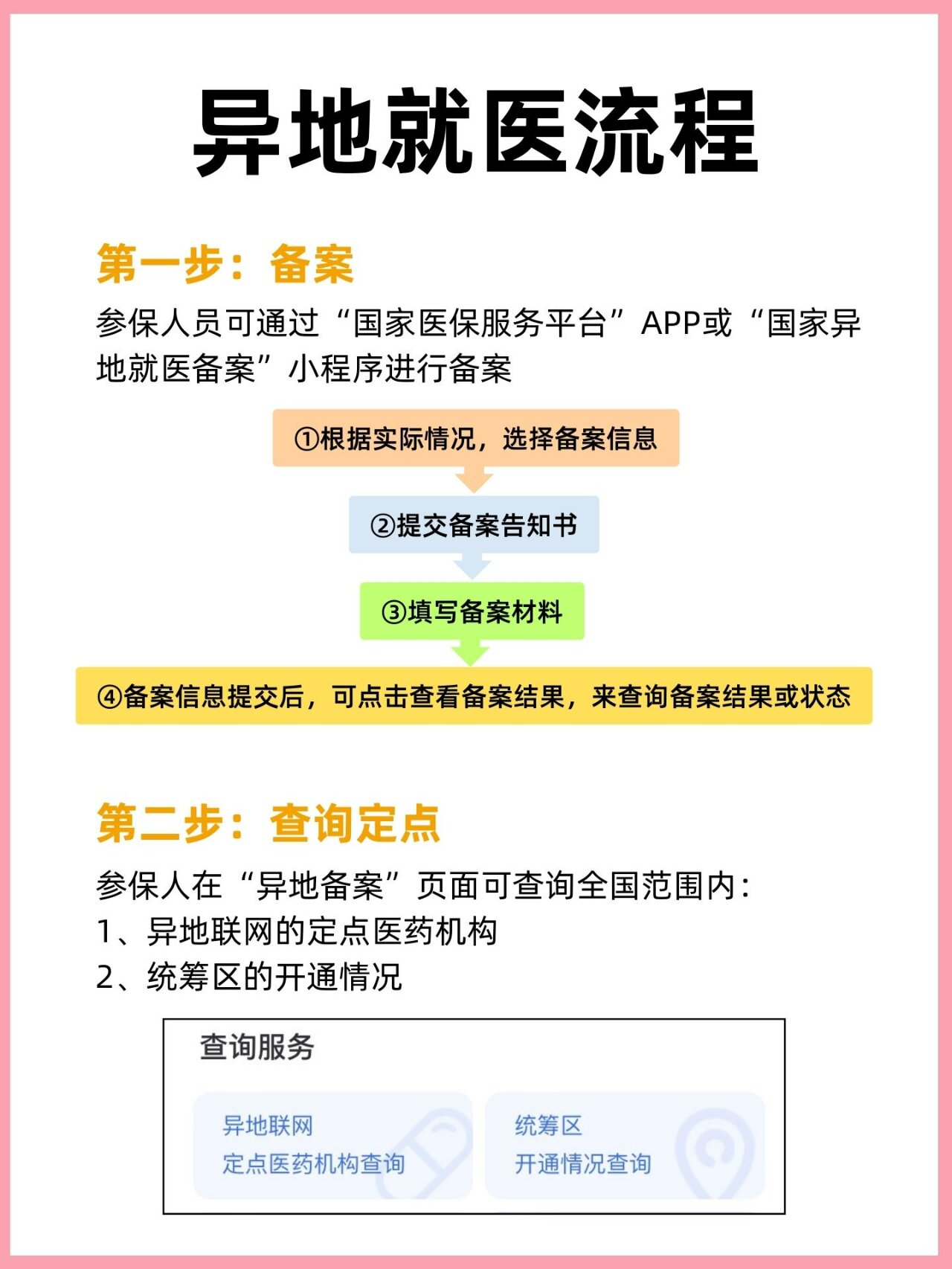 异地就医流程

第一步：备案

参保人员可通过“国家医保服务平台”APP或“国家异地就医备案”小程序进行备案

①根据实际情况，选择备案信息

②提交备案告知书

③填写备案材料

④备案信息提交后，可点击查看备案结果，来查询备案结果或状态

第二步：查询定点

参保人在“异地备案”页面可查询全国范围内：
1、异地联网的定点医药机构
2、统筹区的开通情况

查询服务

异地联网
定点医药机构查询

统筹区
开通情况查询